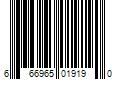 6 66965 01919 0